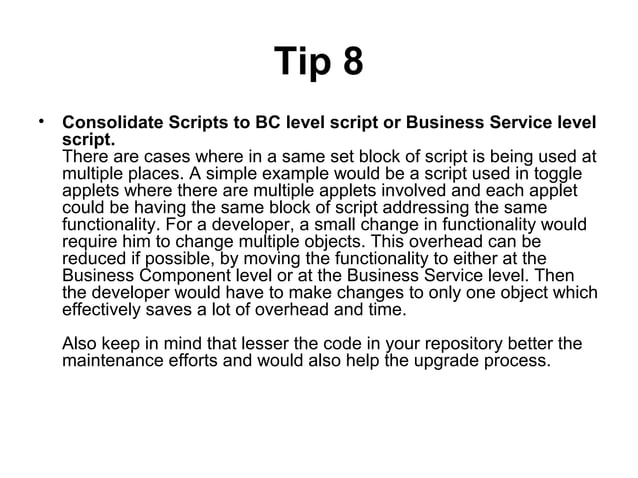 Tip 8

• Consolidate Scripts to BC level script or Business Service level script.
There are cases where in a same set block of script is being used at multiple places. A simple example would be a script used in toggle applets where there are multiple applets involved and each applet could be having the same block of script addressing the same functionality. For a developer, a small change in functionality would require him to change multiple objects. This overhead can be reduced if possible, by moving the functionality to either at the Business Component level or at the Business Service level. Then the developer would have to make changes to only one object which effectively saves a lot of overhead and time.

Also keep in mind that lesser the code in your repository better the maintenance efforts and would also help the upgrade process.